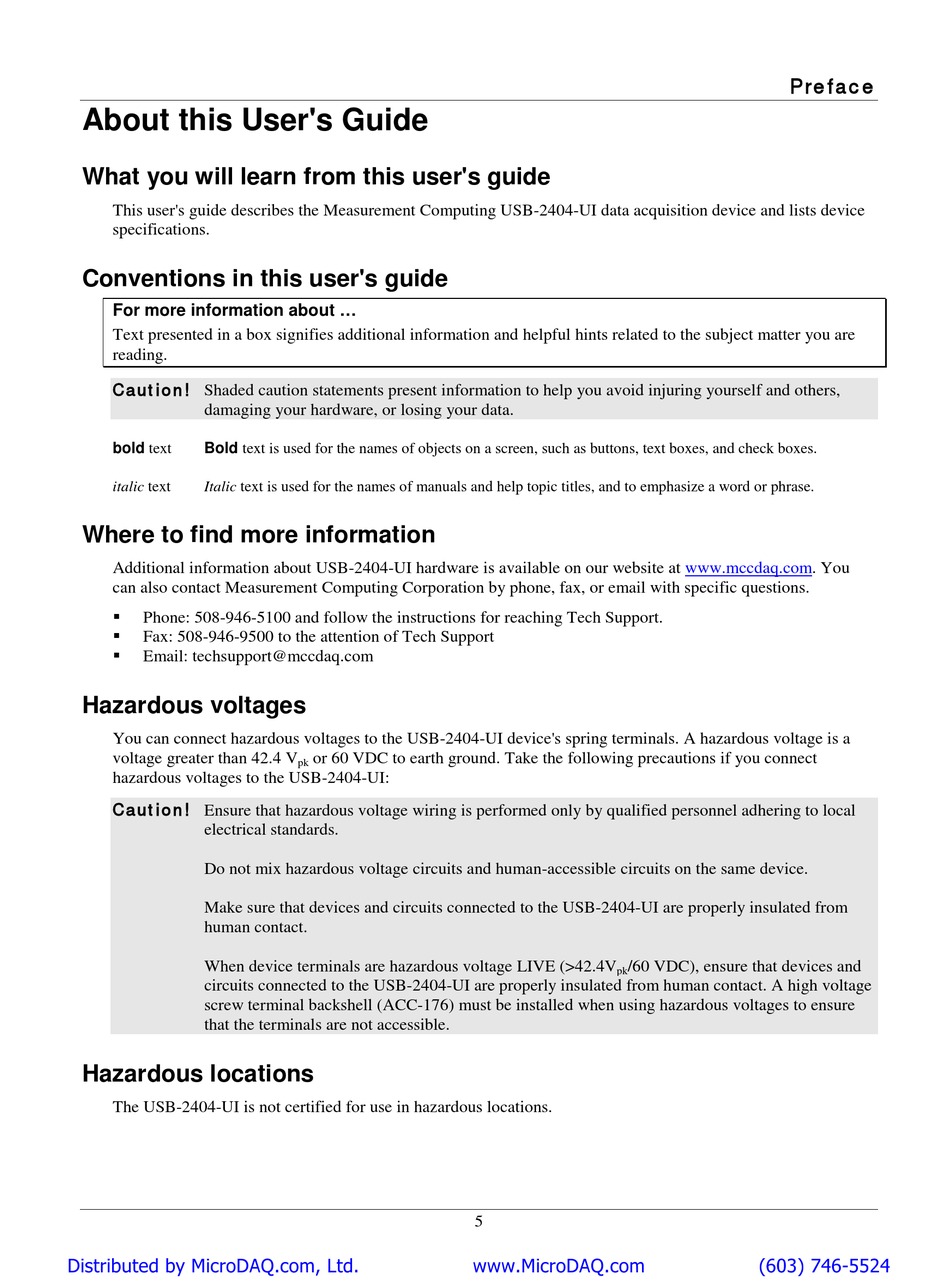 Preface

About this User's Guide

What you will learn from this user's guide

This user's guide describes the Measurement Computing USB-2404-UI data acquisition device and lists device specifications.

Conventions in this user's guide

For more information about …
Text presented in a box signifies additional information and helpful hints related to the subject matter you are reading.

Caution! Shaded caution statements present information to help you avoid injuring yourself and others, damaging your hardware, or losing your data.

bold text Bold text is used for the names of objects on a screen, such as buttons, text boxes, and check boxes.

italic text Italic text is used for the names of manuals and help topic titles, and to emphasize a word or phrase.

Where to find more information

Additional information about USB-2404-UI hardware is available on our website at www.mccdaq.com. You can also contact Measurement Computing Corporation by phone, fax, or email with specific questions.

▪ Phone: 508-946-5100 and follow the instructions for reaching Tech Support.
▪ Fax: 508-946-9500 to the attention of Tech Support
▪ Email: techsupport@mccdaq.com

Hazardous voltages

You can connect hazardous voltages to the USB-2404-UI device's spring terminals. A hazardous voltage is a voltage greater than 42.4 $V_{pk}$ or 60 VDC to earth ground. Take the following precautions if you connect hazardous voltages to the USB-2404-UI:

Caution! Ensure that hazardous voltage wiring is performed only by qualified personnel adhering to local electrical standards.

Do not mix hazardous voltage circuits and human-accessible circuits on the same device.

Make sure that devices and circuits connected to the USB-2404-UI are properly insulated from human contact.

When device terminals are hazardous voltage LIVE (>42.4$V_{pk}$/60 VDC), ensure that devices and circuits connected to the USB-2404-UI are properly insulated from human contact. A high voltage screw terminal backshell (ACC-176) must be installed when using hazardous voltages to ensure that the terminals are not accessible.

Hazardous locations

The USB-2404-UI is not certified for use in hazardous locations.

5

Distributed by MicroDAQ.com, Ltd. www.MicroDAQ.com (603) 746-5524